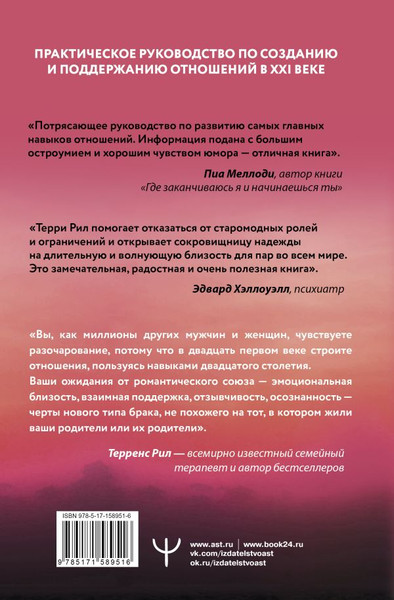 ПРАКТИЧЕСКОЕ РУКОВОДСТВО ПО СОЗДАНИЮ И ПОДДЕРЖАНИЮ ОТНОШЕНИЙ В XXI ВЕКЕ

«Потрясающее руководство по развитию самых главных навыков отношений. Информация подана с большим остроумием и хорошим чувством юмора — отличная книга».

Пиа Меллоди, автор книги «Где заканчиваюсь я и начинаешься ты»

«Терри Рил помогает отказаться от старомодных ролей и ограничений и открывает сокровищницу надежды на длительную и волнующую близость для пар во всем мире. Это замечательная, радостная и очень полезная книга».

Эдвард Хэллоуэлл, психиатр

«Вы, как миллионы других мужчин и женщин, чувствуете разочарование, потому что в двадцать первом веке строите отношения, пользуясь навыками двадцатого столетия.
Ваши ожидания от романтического союза — эмоциональная близость, взаимная поддержка, отзывчивость, осознанность — черты нового типа брака, не похожего на тот, в котором жили ваши родители или их родители».

Терренс Рил — всемирно известный семейный терапевт и автор бестселлеров

ISBN 978-5-17-158951-6

9 785171 589516

www.ast.ru | www.book24.ru
vk.com/izdatelstvoast
ok.ru/izdatelstvoast